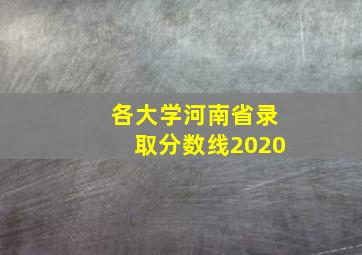 各大学河南省录取分数线2020